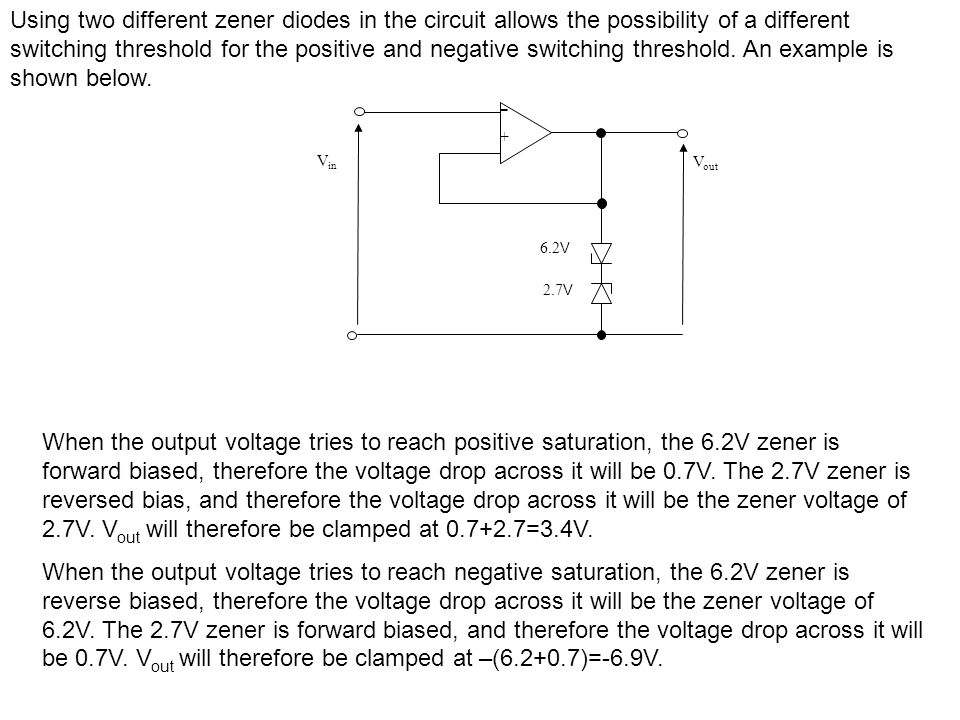 Using two different zener diodes in the circuit allows the possibility of a different switching threshold for the positive and negative switching threshold. An example is shown below.

$V_{in}$

-
+

$V_{out}$

6.2V

2.7V

When the output voltage tries to reach positive saturation, the 6.2V zener is forward biased, therefore the voltage drop across it will be 0.7V. The 2.7V zener is reversed bias, and therefore the voltage drop across it will be the zener voltage of 2.7V. $V_{out}$ will therefore be clamped at 0.7+2.7=3.4V.

When the output voltage tries to reach negative saturation, the 6.2V zener is reverse biased, therefore the voltage drop across it will be the zener voltage of 6.2V. The 2.7V zener is forward biased, and therefore the voltage drop across it will be 0.7V. $V_{out}$ will therefore be clamped at –(6.2+0.7)=-6.9V.